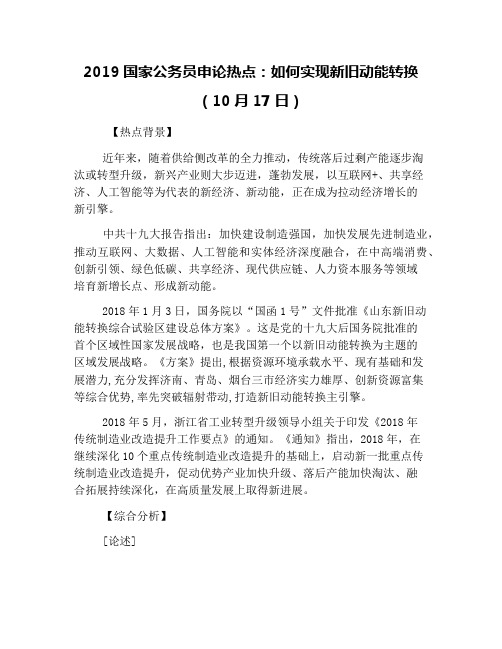 2019 国家公务员申论热点：如何实现新旧动能转换

（10 月 17 日）

【热点背景】

近年来，随着供给侧改革的全力推动，传统落后过剩产能逐步淘汰或转型升级，新兴产业则大步迈进，蓬勃发展，以互联网+、共享经济、人工智能等为代表的新经济、新动能，正在成为拉动经济增长的新引擎。

中共十九大报告指出：加快建设制造强国，加快发展先进制造业，推动互联网、大数据、人工智能和实体经济深度融合，在中高端消费、创新引领、绿色低碳、共享经济、现代供应链、人力资本服务等领域培育新增长点、形成新动能。

2018 年 1 月 3 日，国务院以“国函 1 号”文件批准《山东新旧动能转换综合试验区建设总体方案》。这是党的十九大后国务院批准的首个区域性国家发展战略，也是我国第一个以新旧动能转换为主题的区域发展战略。《方案》提出，根据资源环境承载水平、现有基础和发展潜力，充分发挥济南、青岛、烟台三市经济实力雄厚、创新资源富集等综合优势，率先突破辐射带动，打造新旧动能转换主引擎。

2018 年 5 月，浙江省工业转型升级领导小组关于印发《2018 年传统制造业改造提升工作要点》的通知。《通知》指出，2018 年，在继续深化 10 个重点传统制造业改造提升的基础上，启动新一批重点传统制造业改造提升，促动优势产业加快升级、落后产能加快淘汰、融合拓展持续深化，在高质量发展上取得新进展。

【综合分析】

［论述］